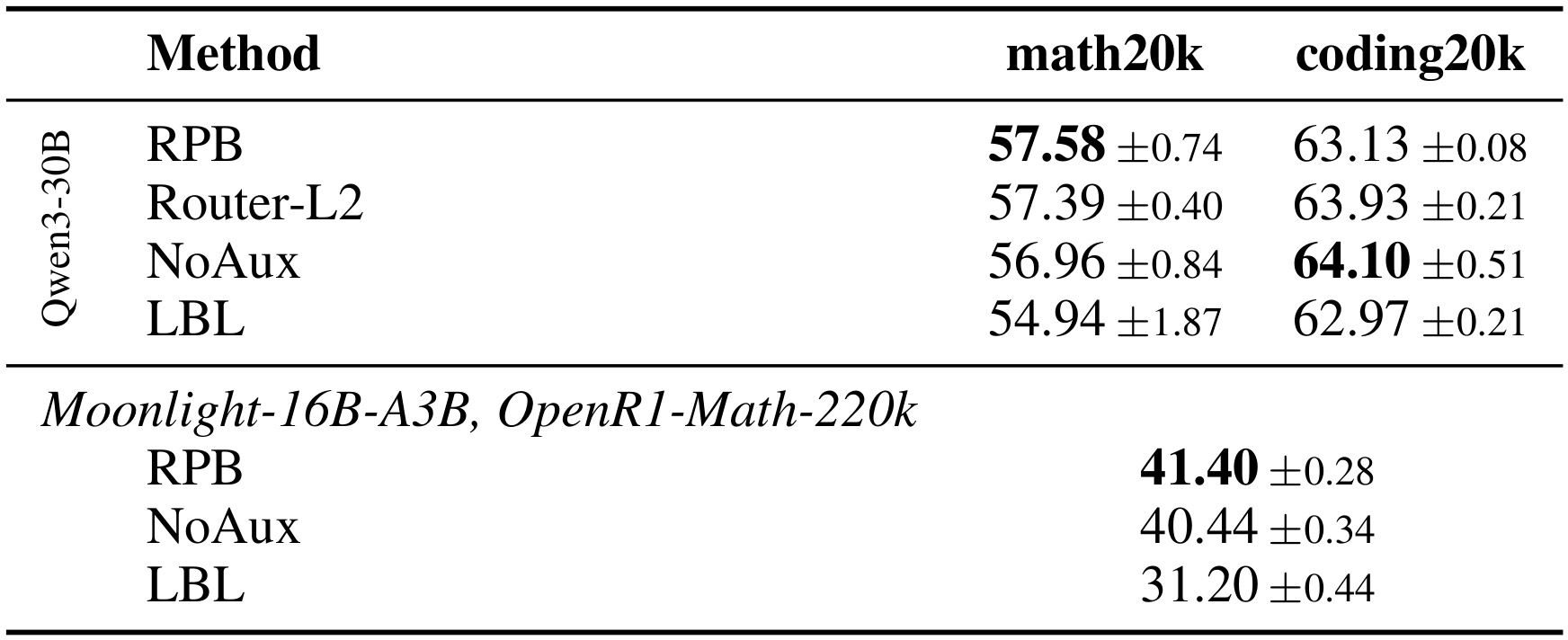 |  | Method | math20k | coding20k |
|---|---|---|---|
| Qwen3-30B | RPB | **57.58** $\pm 0.74$ | 63.13 $\pm 0.08$ |
|  | Router-L2 | 57.39 $\pm 0.40$ | 63.93 $\pm 0.21$ |
|  | NoAux | 56.96 $\pm 0.84$ | **64.10** $\pm 0.51$ |
|  | LBL | 54.94 $\pm 1.87$ | 62.97 $\pm 0.21$ |
| *Moonlight-16B-A3B, OpenR1-Math-220k* |  |  |  |
|  | RPB | **41.40** $\pm 0.28$ |  |
|  | NoAux | 40.44 $\pm 0.34$ |  |
|  | LBL | 31.20 $\pm 0.44$ |  |